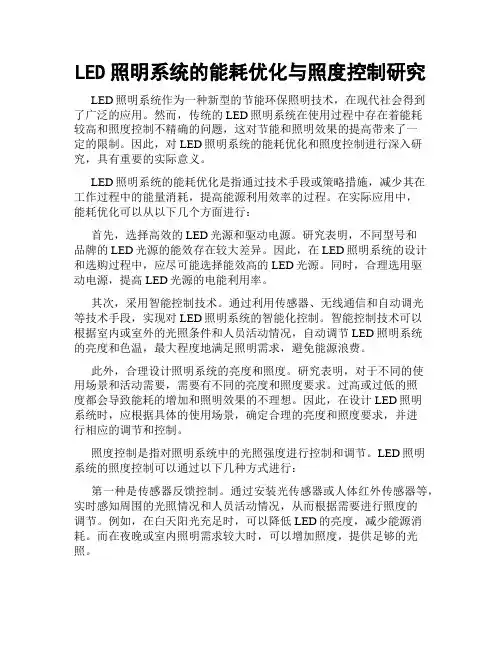 LED 照明系统的能耗优化与照度控制研究

LED 照明系统作为一种新型的节能环保照明技术，在现代社会得到了广泛的应用。然而，传统的 LED 照明系统在使用过程中存在着能耗较高和照度控制不精确的问题，这对节能和照明效果的提高带来了一定的限制。因此，对 LED 照明系统的能耗优化和照度控制进行深入研究，具有重要的实际意义。

LED 照明系统的能耗优化是指通过技术手段或策略措施，减少其在工作过程中的能量消耗，提高能源利用效率的过程。在实际应用中，能耗优化可以从以下几个方面进行：

首先，选择高效的 LED 光源和驱动电源。研究表明，不同型号和品牌的 LED 光源的能效存在较大差异。因此，在 LED 照明系统的设计和选购过程中，应尽可能选择能效高的 LED 光源。同时，合理选用驱动电源，提高 LED 光源的电能利用率。

其次，采用智能控制技术。通过利用传感器、无线通信和自动调光等技术手段，实现对 LED 照明系统的智能化控制。智能控制技术可以根据室内或室外的光照条件和人员活动情况，自动调节 LED 照明系统的亮度和色温，最大程度地满足照明需求，避免能源浪费。

此外，合理设计照明系统的亮度和照度。研究表明，对于不同的使用场景和活动需要，需要有不同的亮度和照度要求。过高或过低的照度都会导致能耗的增加和照明效果的不理想。因此，在设计 LED 照明系统时，应根据具体的使用场景，确定合理的亮度和照度要求，并进行相应的调节和控制。

照度控制是指对照明系统中的光照强度进行控制和调节。LED 照明系统的照度控制可以通过以下几种方式进行：

第一种是传感器反馈控制。通过安装光传感器或人体红外传感器等，实时感知周围的光照情况和人员活动情况，从而根据需要进行照度的调节。例如，在白天阳光充足时，可以降低 LED 的亮度，减少能源消耗。而在夜晚或室内照明需求较大时，可以增加照度，提供足够的光照。